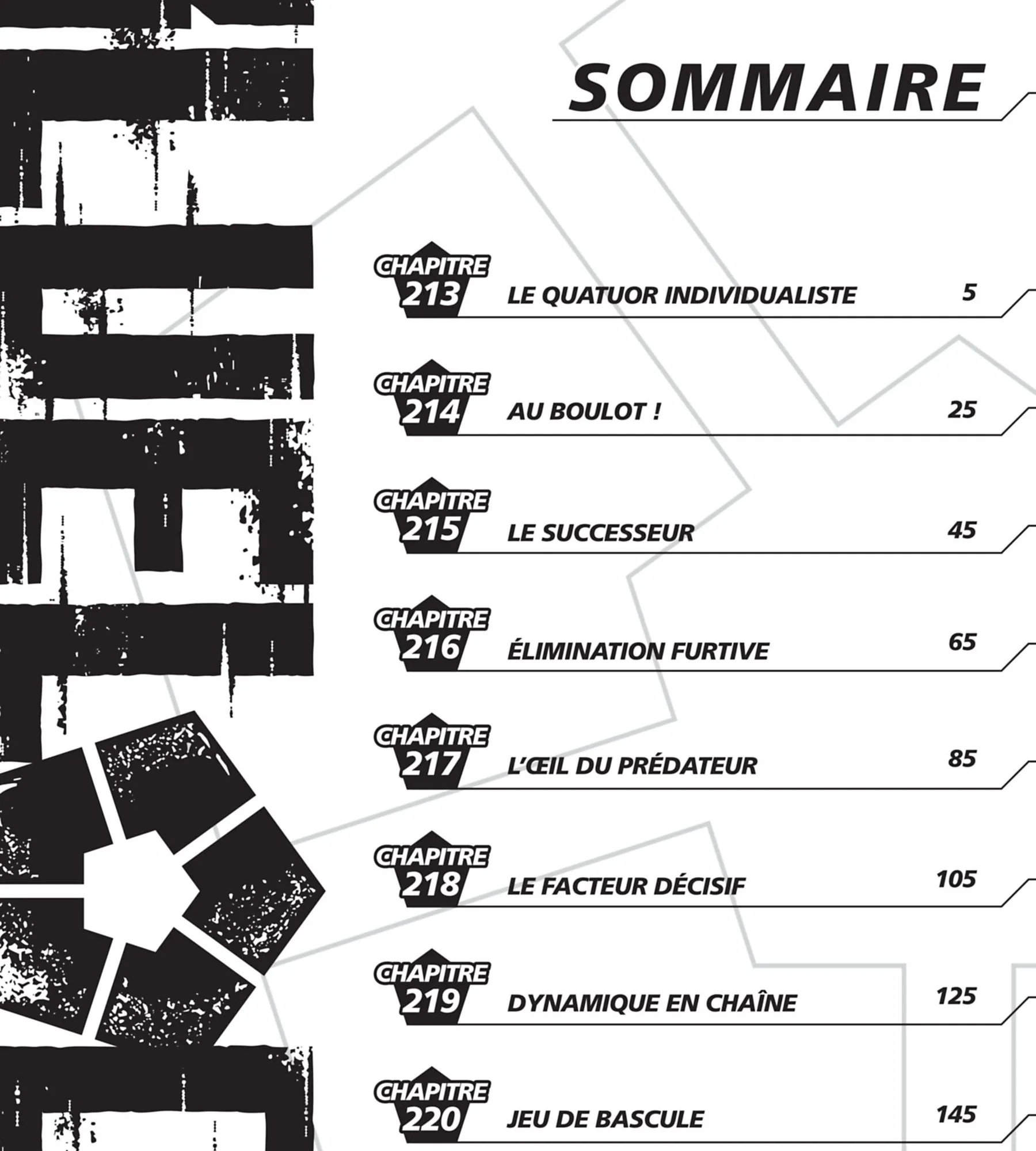 SOMMAIRE

CHAPITRE 213 LE QUATUOR INDIVIDUALISTE 5

CHAPITRE 214 AU BOULOT ! 25

CHAPITRE 215 LE SUCCESSEUR 45

CHAPITRE 216 ÉLIMINATION FURTIVE 65

CHAPITRE 217 L'ŒIL DU PRÉDATEUR 85

CHAPITRE 218 LE FACTEUR DÉCISIF 105

CHAPITRE 219 DYNAMIQUE EN CHAÎNE 125

CHAPITRE 220 JEU DE BASCULE 145